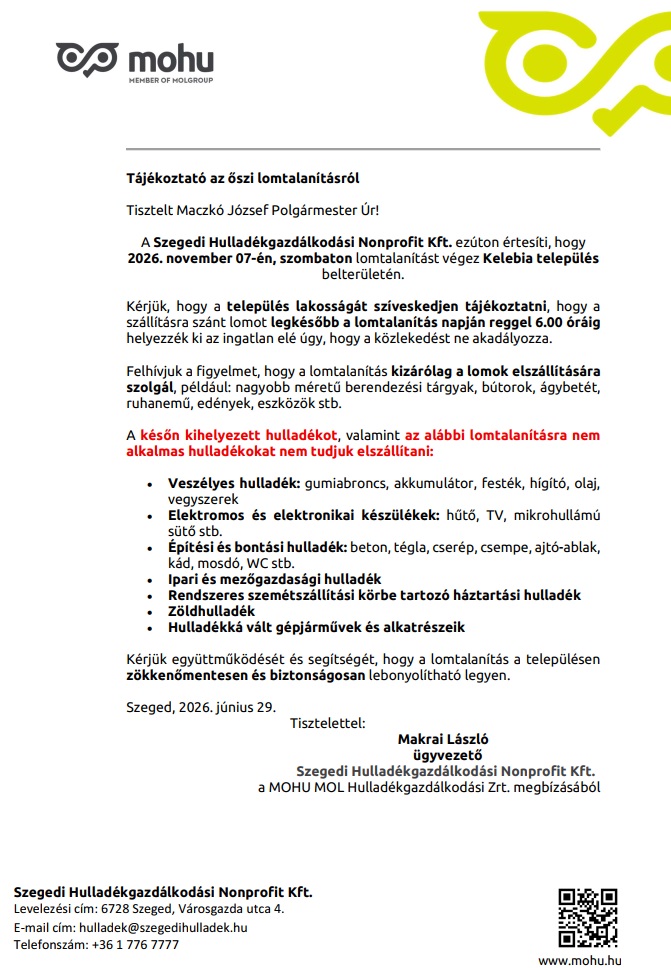 mohu
MEMBER OF MOLGROUP

Tájékoztató az őszi lomtalanításról

Tisztelt Maczkó József Polgármester Úr!

A Szegedi Hulladékgazdálkodási Nonprofit Kft. ezúton értesíti, hogy 2026. november 07-én, szombaton lomtalanítást végez Kelebia település belterületén.

Kérjük, hogy a település lakosságát szíveskedjen tájékoztatni, hogy a szállításra szánt lomot legkésőbb a lomtalanítás napján reggel 6.00 óráig helyezzék ki az ingatlan elé úgy, hogy a közlekedést ne akadályozza.

Felhívjuk a figyelmet, hogy a lomtalanítás kizárólag a lomok elszállítására szolgál, például: nagyobb méretű berendezési tárgyak, bútorok, ágybetét, ruhanemű, edények, eszközök stb.

A későn kihelyezett hulladékot, valamint az alábbi lomtalanításra nem alkalmas hulladékokat nem tudjuk elszállítani:

• Veszélyes hulladék: gumiabroncs, akkumulátor, festék, hígító, olaj, vegyszerek
• Elektromos és elektronikai készülékek: hűtő, TV, mikrohullámú sütő stb.
• Építési és bontási hulladék: beton, tégla, cserép, csempe, ajtó-ablak, kád, mosdó, WC stb.
• Ipari és mezőgazdasági hulladék
• Rendszeres szemétszállítási körbe tartozó háztartási hulladék
• Zöldhulladék
• Hulladékká vált gépjárművek és alkatrészeik

Kérjük együttműködését és segítségét, hogy a lomtalanítás a településen zökkenőmentesen és biztonságosan lebonyolítható legyen.

Szeged, 2026. június 29.

Tisztelettel:
Makrai László
ügyvezető
Szegedi Hulladékgazdálkodási Nonprofit Kft.
a MOHU MOL Hulladékgazdálkodási Zrt. megbízásából

Szegedi Hulladékgazdálkodási Nonprofit Kft.
Levelezési cím: 6728 Szeged, Városgazda utca 4.
E-mail cím: hulladek@szegedihulladek.hu
Telefonszám: +36 1 776 7777

www.mohu.hu